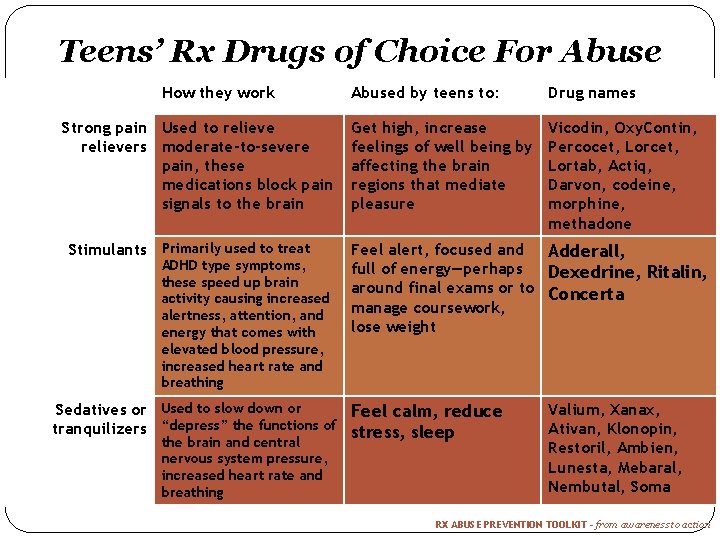 Teens' Rx Drugs of Choice For Abuse

| | How they work | Abused by teens to: | Drug names |
|---|---|---|---|
| Strong pain relievers | Used to relieve moderate-to-severe pain, these medications block pain signals to the brain | Get high, increase feelings of well being by affecting the brain regions that mediate pleasure | Vicodin, OxyContin, Percocet, Lorcet, Lortab, Actiq, Darvon, codeine, morphine, methadone |
| Stimulants | Primarily used to treat ADHD type symptoms, these speed up brain activity causing increased alertness, attention, and energy that comes with elevated blood pressure, increased heart rate and breathing | Feel alert, focused and full of energy—perhaps around final exams or to manage coursework, lose weight | Adderall, Dexedrine, Ritalin, Concerta |
| Sedatives or tranquilizers | Used to slow down or "depress" the functions of the brain and central nervous system pressure, increased heart rate and breathing | Feel calm, reduce stress, sleep | Valium, Xanax, Ativan, Klonopin, Restoril, Ambien, Lunesta, Mebaral, Nembutal, Soma |

RX ABUSE PREVENTION TOOLKIT - from awareness to action